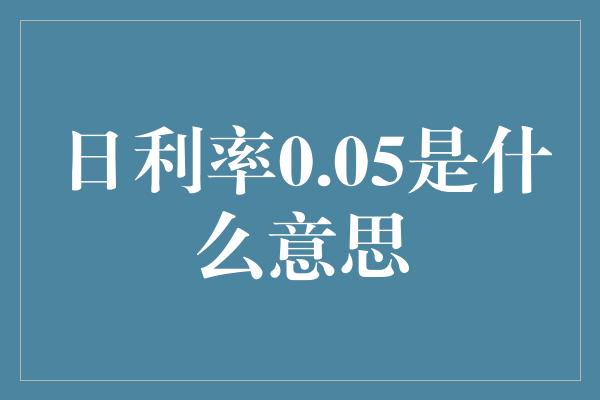 日利率0.05是什么意思